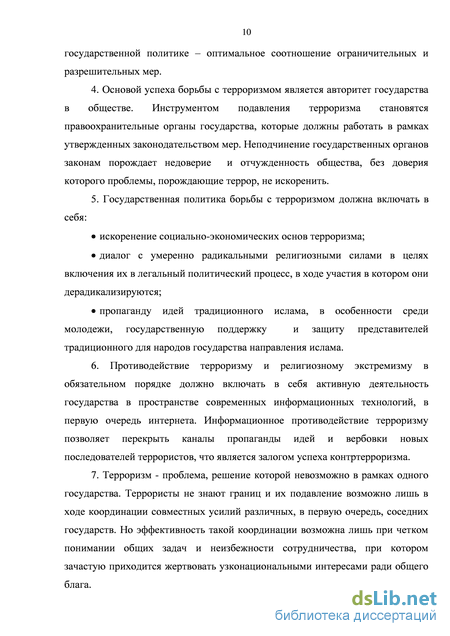 10

государственной политике – оптимальное соотношение ограничительных и разрешительных мер.

4. Основой успеха борьбы с терроризмом является авторитет государства в обществе. Инструментом подавления терроризма становятся правоохранительные органы государства, которые должны работать в рамках утвержденных законодательством мер. Неподчинение государственных органов законам порождает недоверие и отчужденность общества, без доверия которого проблемы, порождающие террор, не искоренить.

5. Государственная политика борьбы с терроризмом должна включать в себя:

• искоренение социально-экономических основ терроризма;

• диалог с умеренно радикальными религиозными силами в целях включения их в легальный политический процесс, в ходе участия в котором они дерадикализируются;

• пропаганду идей традиционного ислама, в особенности среди молодежи, государственную поддержку и защиту представителей традиционного для народов государства направления ислама.

6. Противодействие терроризму и религиозному экстремизму в обязательном порядке должно включать в себя активную деятельность государства в пространстве современных информационных технологий, в первую очередь интернета. Информационное противодействие терроризму позволяет перекрыть каналы пропаганды идей и вербовки новых последователей террористов, что является залогом успеха контртерроризма.

7. Терроризм - проблема, решение которой невозможно в рамках одного государства. Террористы не знают границ и их подавление возможно лишь в ходе координации совместных усилий различных, в первую очередь, соседних государств. Но эффективность такой координации возможна лишь при четком понимании общих задач и неизбежности сотрудничества, при котором зачастую приходится жертвовать узконациональными интересами ради общего блага.

dsLib.net
библиотека диссертаций